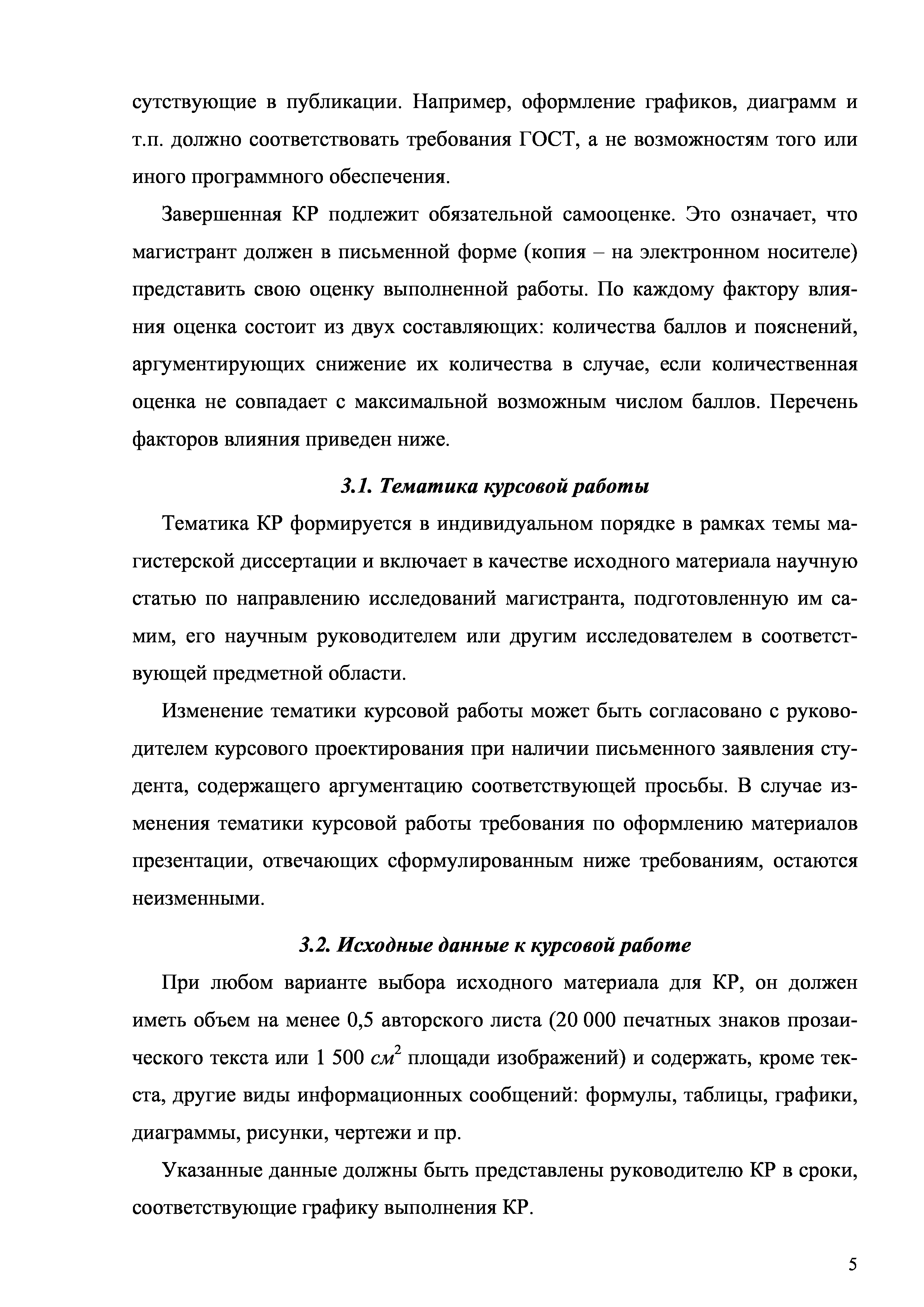 сутствующие в публикации. Например, оформление графиков, диаграмм и т.п. должно соответствовать требования ГОСТ, а не возможностям того или иного программного обеспечения.

Завершенная КР подлежит обязательной самооценке. Это означает, что магистрант должен в письменной форме (копия – на электронном носителе) представить свою оценку выполненной работы. По каждому фактору влияния оценка состоит из двух составляющих: количества баллов и пояснений, аргументирующих снижение их количества в случае, если количественная оценка не совпадает с максимальной возможным числом баллов. Перечень факторов влияния приведен ниже.

3.1. Тематика курсовой работы

Тематика КР формируется в индивидуальном порядке в рамках темы магистерской диссертации и включает в качестве исходного материала научную статью по направлению исследований магистранта, подготовленную им самим, его научным руководителем или другим исследователем в соответствующей предметной области.

Изменение тематики курсовой работы может быть согласовано с руководителем курсового проектирования при наличии письменного заявления студента, содержащего аргументацию соответствующей просьбы. В случае изменения тематики курсовой работы требования по оформлению материалов презентации, отвечающих сформулированным ниже требованиям, остаются неизменными.

3.2. Исходные данные к курсовой работе

При любом варианте выбора исходного материала для КР, он должен иметь объем на менее 0,5 авторского листа (20 000 печатных знаков прозаического текста или 1 500 $см^2$ площади изображений) и содержать, кроме текста, другие виды информационных сообщений: формулы, таблицы, графики, диаграммы, рисунки, чертежи и пр.

Указанные данные должны быть представлены руководителю КР в сроки, соответствующие графику выполнения КР.

5